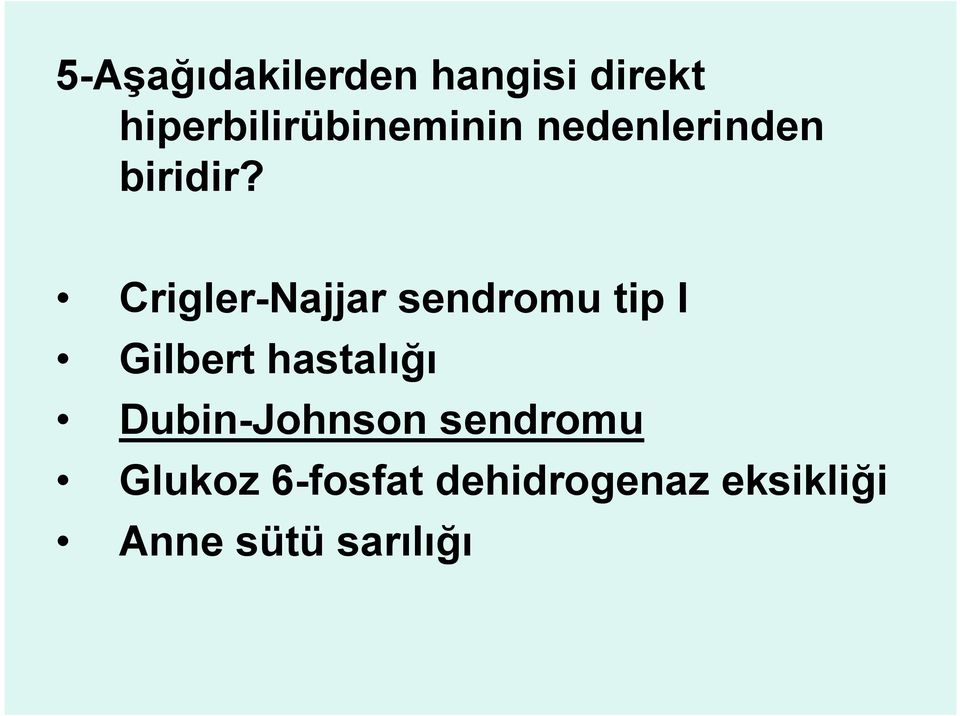 5-Aşağıdakilerden hangisi direkt hiperbilirübineminin nedenlerinden biridir?

• Crigler-Najjar sendromu tip I
• Gilbert hastalığı
• Dubin-Johnson sendromu
• Glukoz 6-fosfat dehidrogenaz eksikliği
• Anne sütü sarılığı